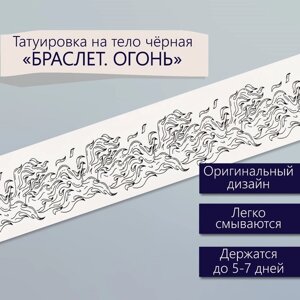 Татуировка на тело чёрная
«БРАСЛЕТ. ОГОНЬ»

Оригинальный дизайн

Легко смываются

Держатся до 5-7 дней